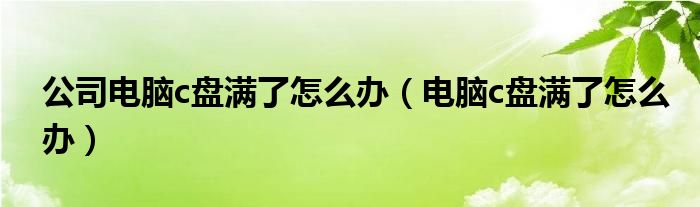 公司电脑c盘满了怎么办（电脑c盘满了怎么办）